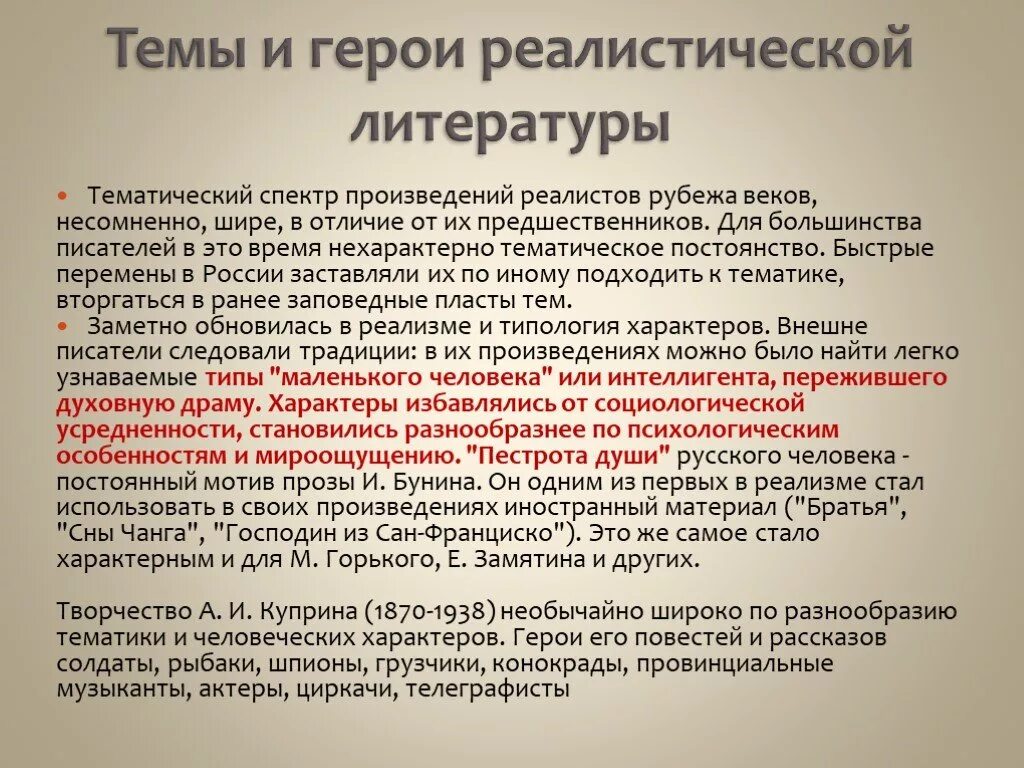 Темы и герои реалистической литературы

Тематический спектр произведений реалистов рубежа веков, несомненно, шире, в отличие от их предшественников. Для большинства писателей в это время нехарактерно тематическое постоянство. Быстрые перемены в России заставляли их по иному подходить к тематике, вторгаться в ранее заповедные пласты тем.

Заметно обновилась в реализме и типология характеров. Внешне писатели следовали традиции: в их произведениях можно было найти легко узнаваемые типы "маленького человека" или интеллигента, пережившего духовную драму. Характеры избавлялись от социологической усредненности, становились разнообразнее по психологическим особенностям и мироощущению. "Пестрота души" русского человека - постоянный мотив прозы И. Бунина. Он одним из первых в реализме стал использовать в своих произведениях иностранный материал ("Братья", "Сны Чанга", "Господин из Сан-Франциско"). Это же самое стало характерным и для М. Горького, Е. Замятина и других.

Творчество А. И. Куприна (1870-1938) необычайно широко по разнообразию тематики и человеческих характеров. Герои его повестей и рассказов солдаты, рыбаки, шпионы, грузчики, конокрады, провинциальные музыканты, актеры, циркачи, телеграфисты